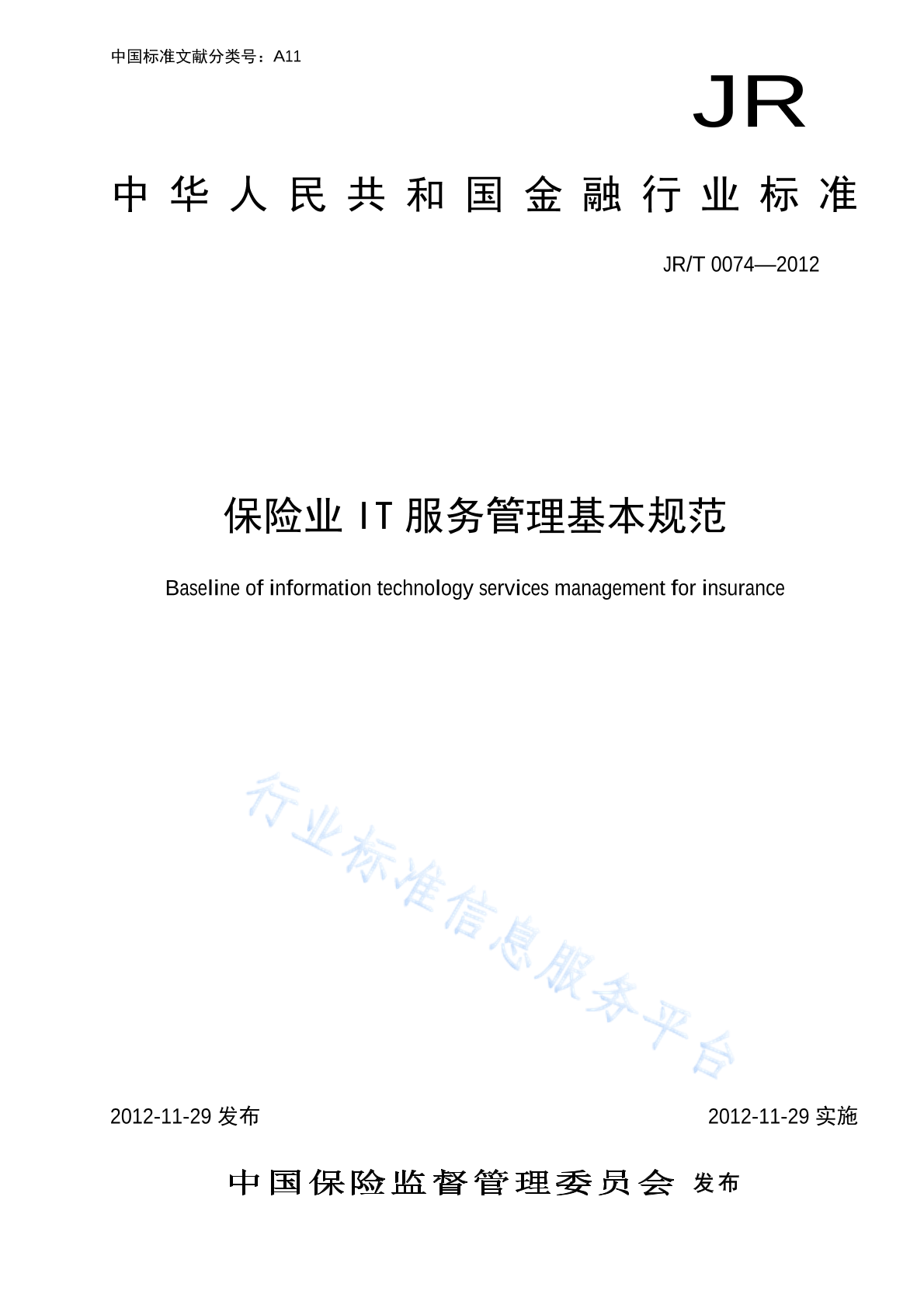 中国标准文献分类号：A11

JR

中华人民共和国金融行业标准

JR/T 0074—2012

保险业 IT 服务管理基本规范

Baseline of information technology services management for insurance

行业标准信息服务平台

2012-11-29 发布

2012-11-29 实施

中国保险监督管理委员会 发布